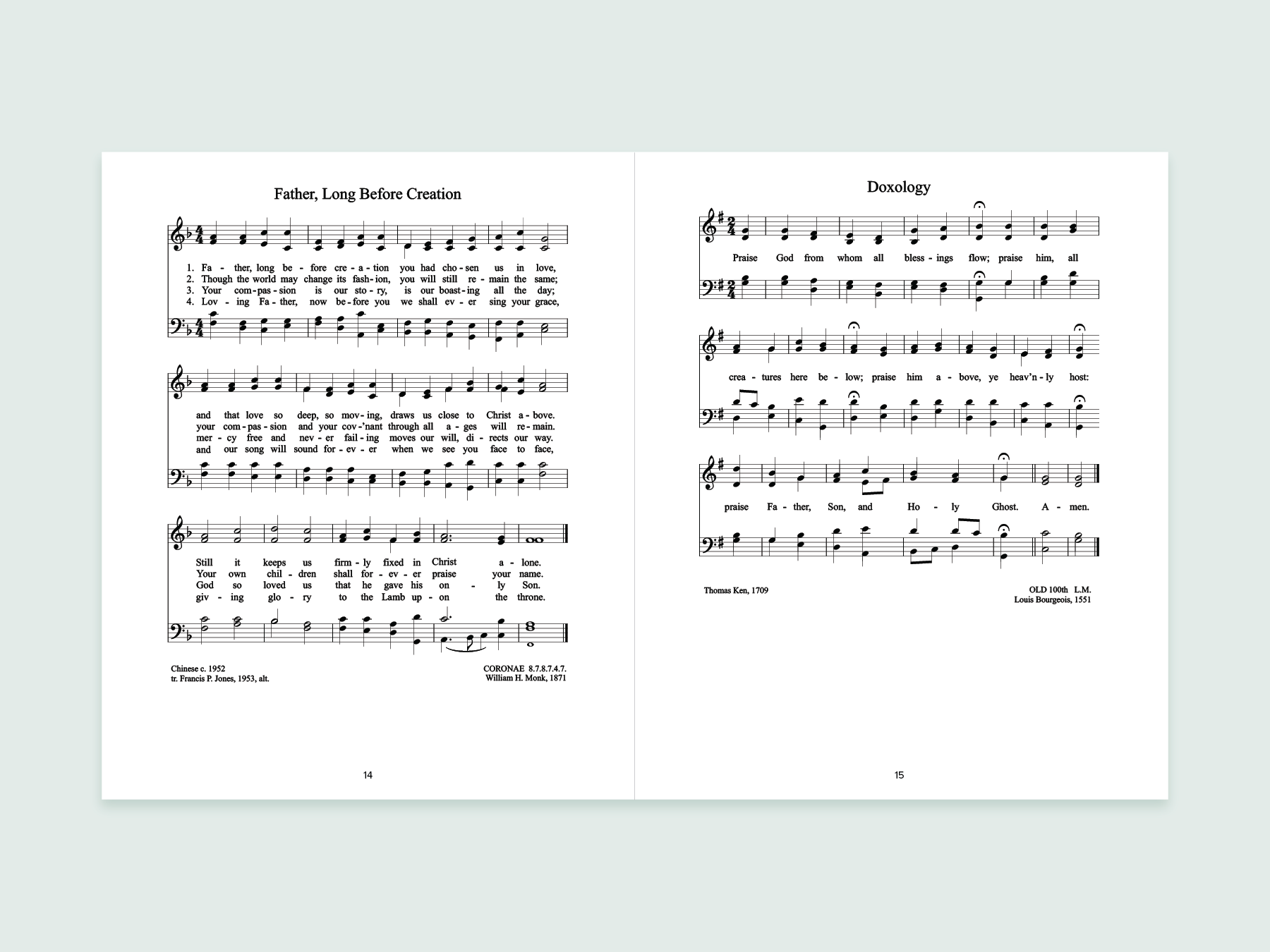 Father, Long Before Creation

1. Fa - ther, long be - fore cre - a - tion you had cho - sen us in love,
2. Though the world may change its fash - ion, you will still re - main the same;
3. Your com - pas - sion is our sto - ry, is our boast - ing all the day;
4. Lov - ing Fa - ther, now be - fore you we shall ev - er sing your grace,

and that love so deep, so mov - ing, draws us close to Christ a - bove.
your com - pas - sion and your cov - 'nant through all a - ges will re - main.
mer - cy free and nev - er fail - ing moves our will, di - rects our way.
and our song will sound for - ev - er when we see you face to face,

Still it keeps us firm - ly fixed in Christ a - lone.
Your own chil - dren shall for - ev - er praise your name.
God so loved us that he gave his on - ly Son.
giv - ing glo - ry to the Lamb up - on the throne.

Chinese c. 1952
tr. Francis P. Jones, 1953, alt.

CORONAE 8.7.8.7.4.7.
William H. Monk, 1871

14

Doxology

Praise God from whom all bless - ings flow; praise him, all

crea - tures here be - low; praise him a - bove, ye heav'n - ly host:

praise Fa - ther, Son, and Ho - ly Ghost. A - men.

Thomas Ken, 1709

OLD 100th L.M.
Louis Bourgeois, 1551

15